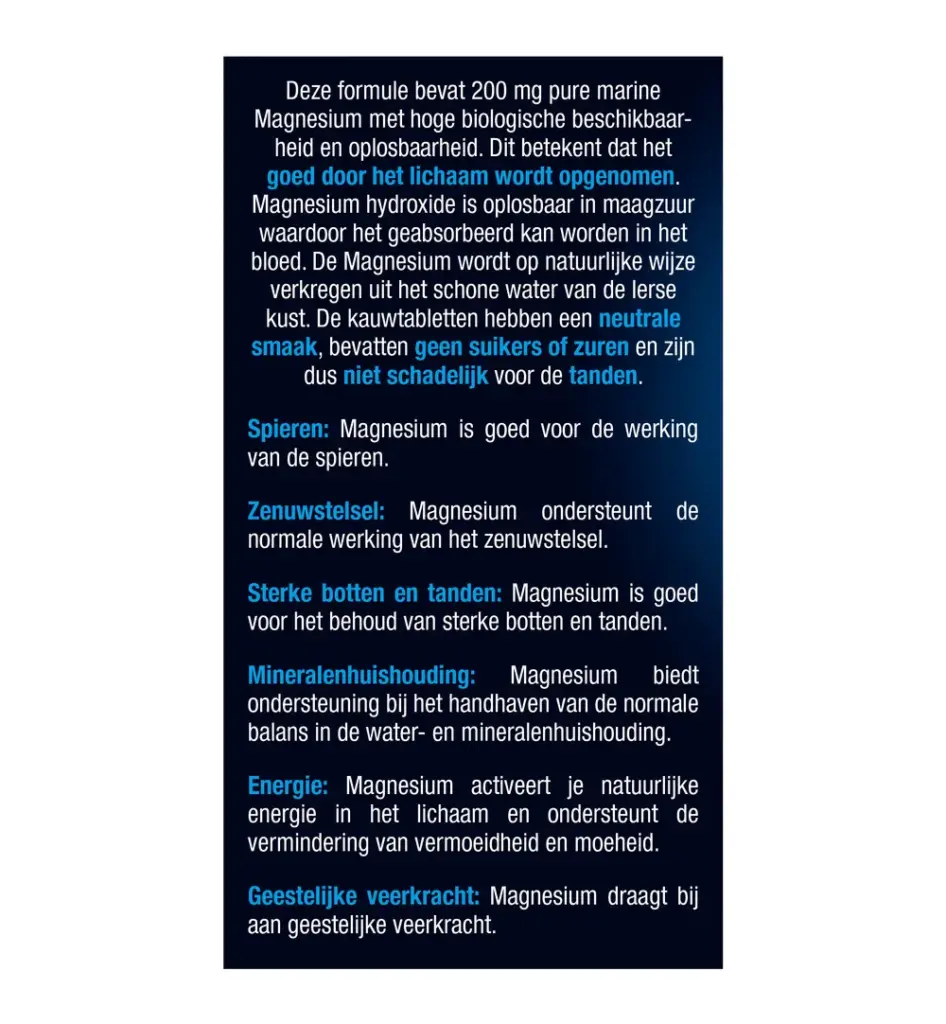 Deze formule bevat 200 mg pure marine Magnesium met hoge biologische beschikbaarheid en oplosbaarheid. Dit betekent dat het goed door het lichaam wordt opgenomen. Magnesium hydroxide is oplosbaar in maagzuur waardoor het geabsorbeerd kan worden in het bloed. De Magnesium wordt op natuurlijke wijze verkregen uit het schone water van de Ierse kust. De kauwtabletten hebben een neutrale smaak, bevatten geen suikers of zuren en zijn dus niet schadelijk voor de tanden.

Spieren: Magnesium is goed voor de werking van de spieren.

Zenuwstelsel: Magnesium ondersteunt de normale werking van het zenuwstelsel.

Sterke botten en tanden: Magnesium is goed voor het behoud van sterke botten en tanden.

Mineralenhuishouding: Magnesium biedt ondersteuning bij het handhaven van de normale balans in de water- en mineralenhuishouding.

Energie: Magnesium activeert je natuurlijke energie in het lichaam en ondersteunt de vermindering van vermoeidheid en moeheid.

Geestelijke veerkracht: Magnesium draagt bij aan geestelijke veerkracht.